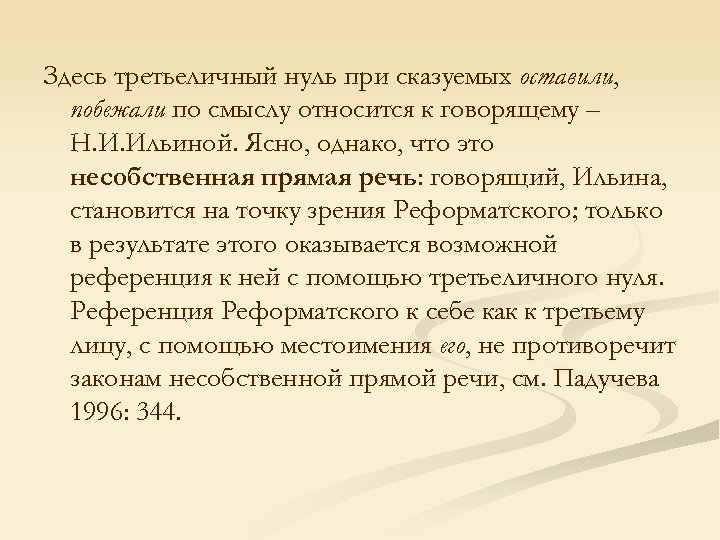 Здесь третьеличный нуль при сказуемых оставили, побежали по смыслу относится к говорящему – Н.И.Ильиной. Ясно, однако, что это несобственная прямая речь: говорящий, Ильина, становится на точку зрения Реформатского; только в результате этого оказывается возможной референция к ней с помощью третьеличного нуля. Референция Реформатского к себе как к третьему лицу, с помощью местоимения его, не противоречит законам несобственной прямой речи, см. Падучева 1996: 344.